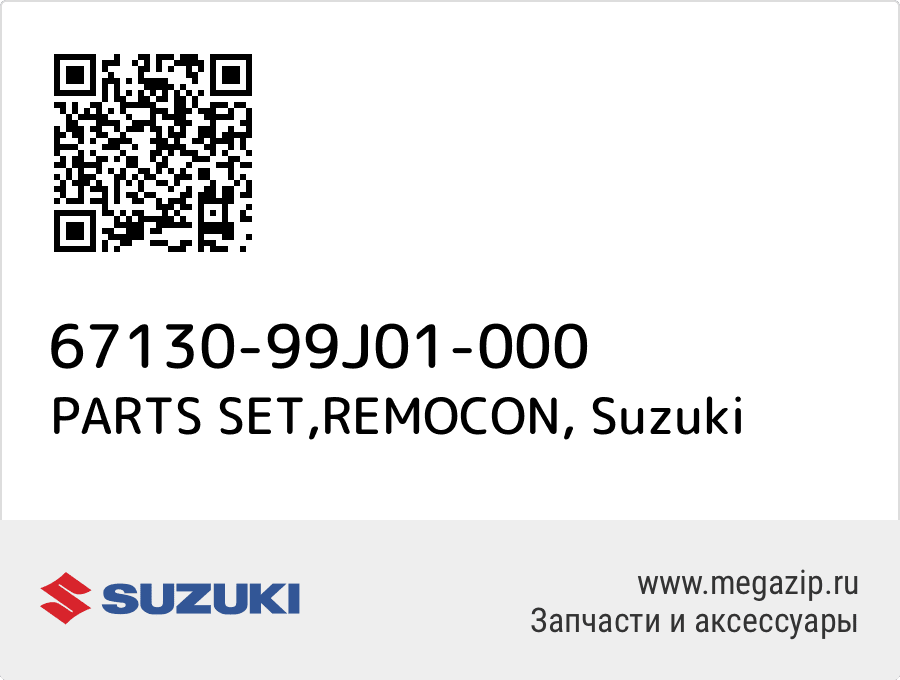 67130-99J01-000
PARTS SET,REMOCON, Suzuki

SUZUKI

www.megazip.ru
Запчасти и аксессуары